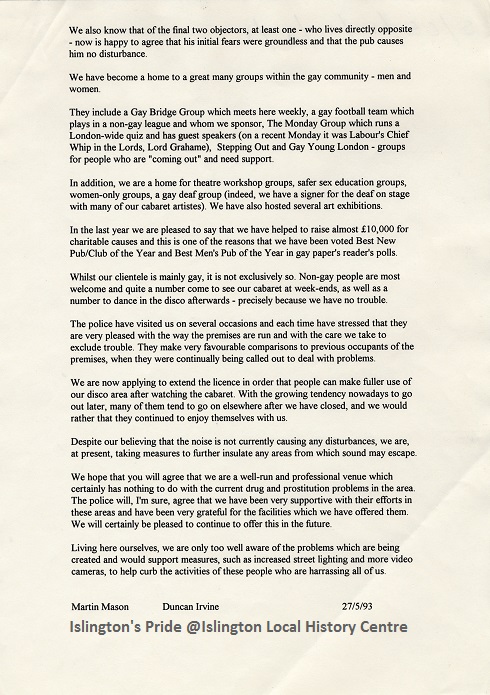 We also know that of the final two objectors, at least one - who lives directly opposite - now is happy to agree that his initial fears were groundless and that the pub causes him no disturbance.

We have become a home to a great many groups within the gay community - men and women.

They include a Gay Bridge Group which meets here weekly, a gay football team which plays in a non-gay league and whom we sponsor, The Monday Group which runs a London-wide quiz and has guest speakers (on a recent Monday it was Labour's Chief Whip in the Lords, Lord Grahame), Stepping Out and Gay Young London - groups for people who are "coming out" and need support.

In addition, we are a home for theatre workshop groups, safer sex education groups, women-only groups, a gay deaf group (indeed, we have a signer for the deaf on stage with many of our cabaret artistes). We have also hosted several art exhibitions.

In the last year we are pleased to say that we have helped to raise almost £10,000 for charitable causes and this is one of the reasons that we have been voted Best New Pub/Club of the Year and Best Men's Pub of the Year in gay paper's reader's polls.

Whilst our clientele is mainly gay, it is not exclusively so. Non-gay people are most welcome and quite a number come to see our cabaret at week-ends, as well as a number to dance in the disco afterwards - precisely because we have no trouble.

The police have visited us on several occasions and each time have stressed that they are very pleased with the way the premises are run and with the care we take to exclude trouble. They make very favourable comparisons to previous occupants of the premises, when they were continually being called out to deal with problems.

We are now applying to extend the licence in order that people can make fuller use of our disco area after watching the cabaret. With the growing tendency nowadays to go out later, many of them tend to go on elsewhere after we have closed, and we would rather that they continued to enjoy themselves with us.

Despite our believing that the noise is not currently causing any disturbances, we are, at present, taking measures to further insulate any areas from which sound may escape.

We hope that you will agree that we are a well-run and professional venue which certainly has nothing to do with the current drug and prostitution problems in the area. The police will, I'm sure, agree that we have been very supportive with their efforts in these areas and have been very grateful for the facilities which we have offered them. We will certainly be pleased to continue to offer this in the future.

Living here ourselves, we are only too well aware of the problems which are being created and would support measures, such as increased street lighting and more video cameras, to help curb the activities of these people who are harrassing all of us.

Martin Mason Duncan Irvine 27/5/93

Islington's Pride @Islington Local History Centre